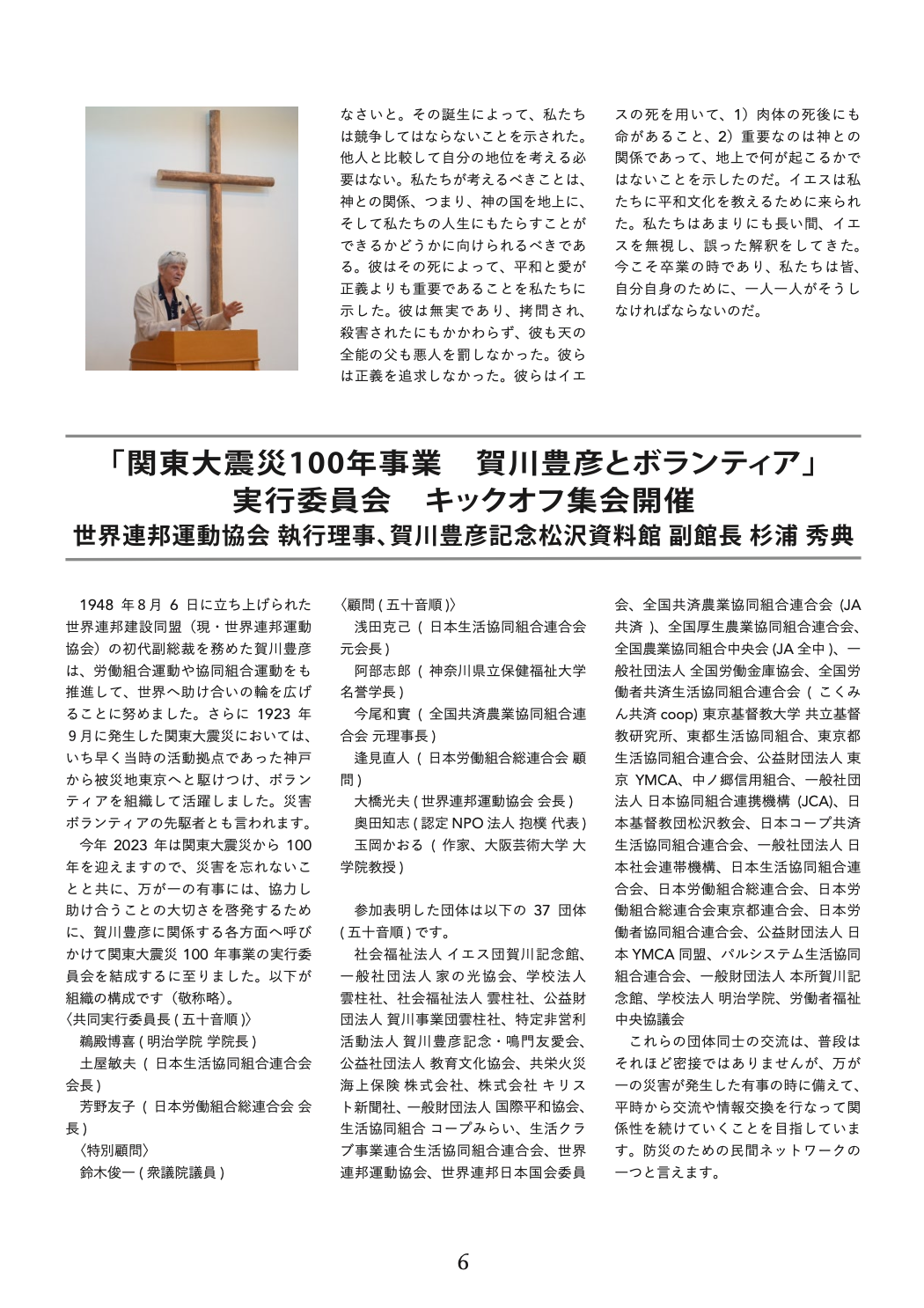 なさいと。その誕生によって、私たちは競争してはならないことを示された。他人と比較して自分の地位を考える必要はない。私たちが考えるべきことは、神との関係、つまり、神の国を地上に、そして私たちの人生にもたらすことができるかどうかに向けられるべきである。彼はその死によって、平和と愛が正義よりも重要であることを私たちに示した。彼は無実であり、拷問され、殺害されたにもかかわらず、彼も天の全能の父も悪人を罰しなかった。彼らは正義を追求しなかった。彼らはイエスの死を用いて、1）肉体の死後にも命があること、2）重要なのは神との関係であって、地上で何が起こるかではないことを示したのだ。イエスは私たちに平和文化を教えるために来られた。私たちはあまりにも長い間、イエスを無視し、誤った解釈をしてきた。今こそ卒業の時であり、私たちは皆、自分自身のために、一人一人がそうしなければならないのだ。

「関東大震災100年事業　賀川豊彦とボランティア」
実行委員会　キックオフ集会開催
世界連邦運動協会 執行理事、賀川豊彦記念松沢資料館 副館長 杉浦 秀典

1948 年8月 6 日に立ち上げられた世界連邦建設同盟（現・世界連邦運動協会）の初代副総裁を務めた賀川豊彦は、労働組合運動や協同組合運動をも推進して、世界へ助け合いの輪を広げることに努めました。さらに 1923 年 9月に発生した関東大震災においては、いち早く当時の活動拠点であった神戸から被災地東京へと駆けつけ、ボランティアを組織して活躍しました。災害ボランティアの先駆者とも言われます。

今年 2023 年は関東大震災から 100 年を迎えますので、災害を忘れないことと共に、万が一の有事には、協力し助け合うことの大切さを啓発するために、賀川豊彦に関係する各方面へ呼びかけて関東大震災 100 年事業の実行委員会を結成するに至りました。以下が組織の構成です（敬称略)。

〈共同実行委員長 ( 五十音順 )〉
鵜殿博喜 ( 明治学院 学院長 )
土屋敏夫 ( 日本生活協同組合連合会 会長 )
芳野友子 ( 日本労働組合総連合会 会長 )
〈特別顧問〉
鈴木俊一 ( 衆議院議員 )
〈顧問 ( 五十音順 )〉
浅田克己 ( 日本生活協同組合連合会 元会長 )
阿部志郎 ( 神奈川県立保健福祉大学 名誉学長 )
今尾和實 ( 全国共済農業協同組合連合会 元理事長 )
逢見直人 ( 日本労働組合総連合会 顧問 )
大橋光夫 ( 世界連邦運動協会 会長 )
奥田知志 ( 認定 NPO 法人 抱樸 代表 )
玉岡かおる ( 作家、大阪芸術大学 大学院教授 )

参加表明した団体は以下の 37 団体 ( 五十音順 ) です。

社会福祉法人 イエス団賀川記念館、一般社団法人 家の光協会、学校法人 雲柱社、社会福祉法人 雲柱社、公益財団法人 賀川事業団雲柱社、特定非営利活動法人 賀川豊彦記念・鳴門友愛会、公益社団法人 教育文化協会、共栄火災海上保険 株式会社、株式会社 キリスト新聞社、一般財団法人 国際平和協会、生活協同組合 コープみらい、生活クラブ事業連合生活協同組合連合会、世界連邦運動協会、世界連邦日本国会委員会、全国共済農業協同組合連合会 (JA 共済 )、全国厚生農業協同組合連合会、全国農業協同組合中央会 (JA 全中 )、一般社団法人 全国労働金庫協会、全国労働者共済生活協同組合連合会 ( こくみん共済 coop) 東京基督教大学 共立基督教研究所、東都生活協同組合、東京都生活協同組合連合会、公益財団法人 東京 YMCA、中ノ郷信用組合、一般社団法人 日本協同組合連携機構 (JCA)、日本基督教団松沢教会、日本コープ共済生活協同組合連合会、一般社団法人 日本社会連帯機構、日本生活協同組合連合会、日本労働組合総連合会、日本労働組合総連合会東京都連合会、日本労働者協同組合連合会、公益財団法人 日本 YMCA 同盟、パルシステム生活協同組合連合会、一般財団法人 本所賀川記念館、学校法人 明治学院、労働者福祉中央協議会

これらの団体同士の交流は、普段はそれほど密接ではありませんが、万が一の災害が発生した有事の時に備えて、平時から交流や情報交換を行なって関係性を続けていくことを目指しています。防災のための民間ネットワークの一つと言えます。

6